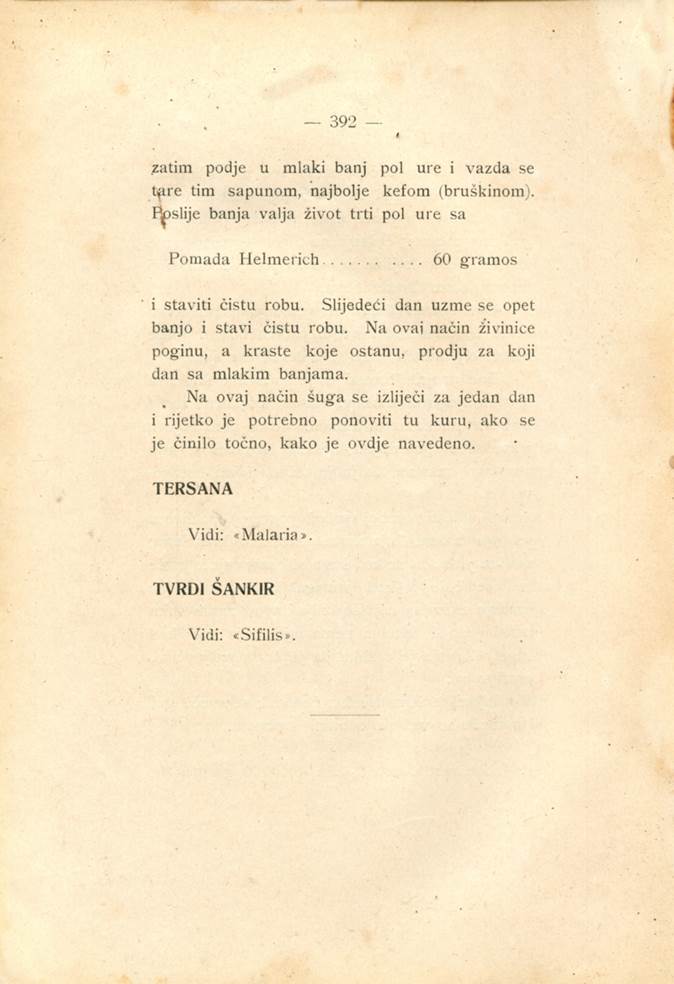 — 392 —

zatim podje u mlaki banj pol ure i vazda se tare tim sapunom, najbolje kefom (bruškinom). Poslije banja valja život trti pol ure sa

Pomada Helmerich . . . . . . . . . . . 60 gramos

i staviti čistu robu. Slijedeći dan uzme se opet banjo i stavi čistu robu. Na ovaj način živinice poginu, a kraste koje ostanu, prodju za koji dan sa mlakim banjama.

Na ovaj način šuga se izliječi za jedan dan i rijetko je potrebno ponoviti tu kuru, ako se je činilo točno, kako je ovdje navedeno.

TERSANA

Vidi: «Malaria».

TVRDI ŠANKIR

Vidi: «Sifilis».